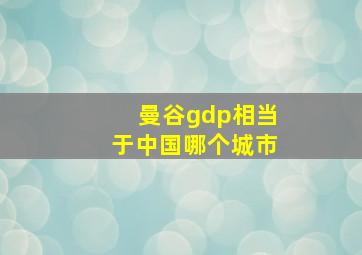 曼谷gdp相当于中国哪个城市